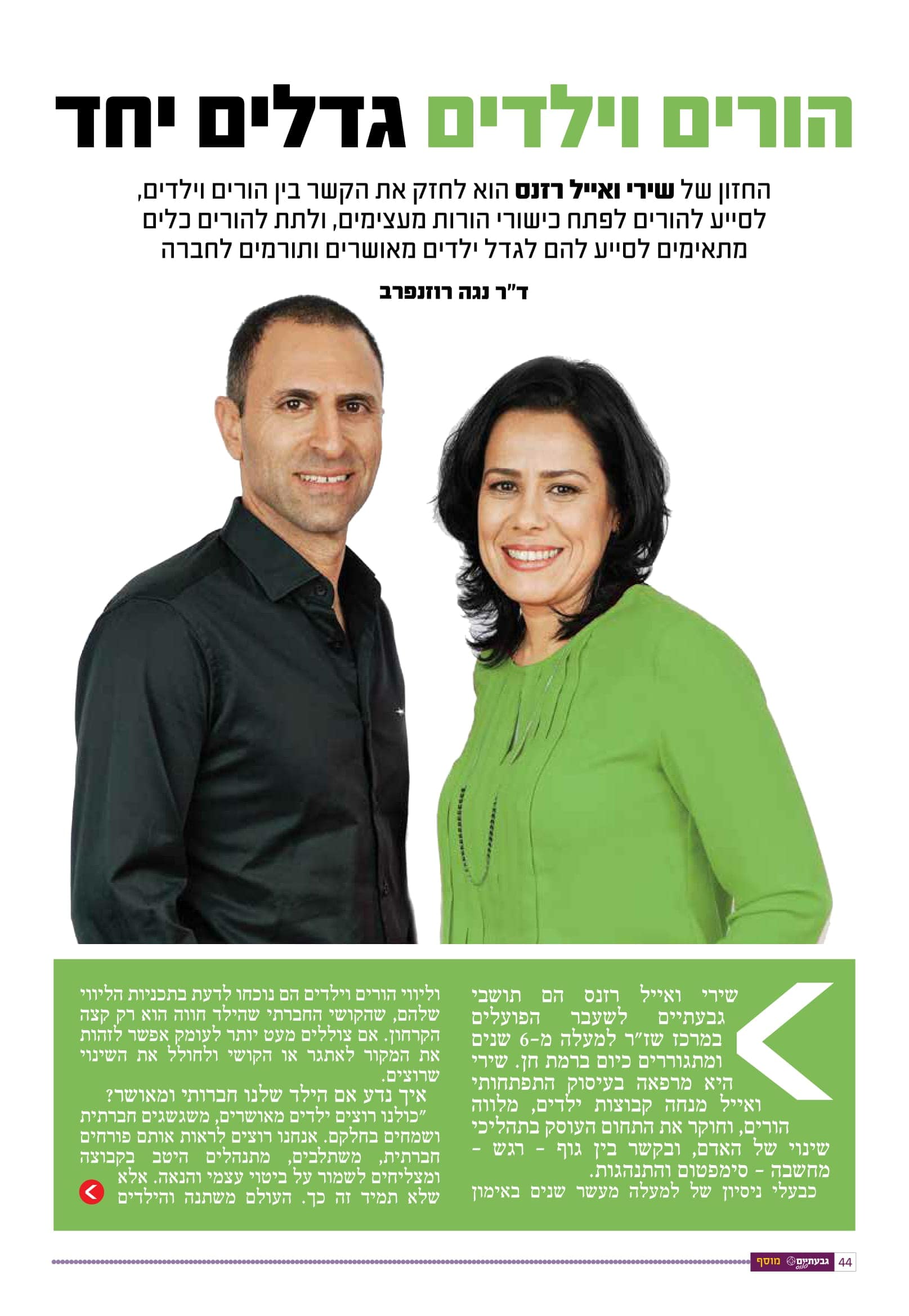 הורים וילדים גדלים יחד

החזון של שירי ואייל רזנס הוא לחזק את הקשר בין הורים וילדים, לסייע להורים לפתח כישורי הורות מעצימים, ולתת להורים כלים מתאימים לסייע להם לגדל ילדים מאושרים ותורמים לחברה

ד"ר נגה רוזנפרב

שירי ואייל רזנס הם תושבי גבעתיים לשעבר הפועלים במרכז שז"ר למעלה מ-6 שנים ומתגוררים כיום ברמת חן. שירי היא מרפאה בעיסוק התפתחותי ואייל מנחה קבוצות ילדים, מלווה הורים, וחוקר את התחום העוסק בתהליכי שינוי של האדם, ובקשר בין גוף - רגש - מחשבה - סימפטום והתנהגות.

כבעלי ניסיון של למעלה מעשר שנים באימון וליווי הורים וילדים הם נוכחו לדעת בתכניות הליווי שלהם, שהקושי החברתי שהילד חווה הוא רק קצה הקרחון. אם צוללים מעט יותר לעומק אפשר לזהות את המקור לאתגר או הקושי ולחולל את השינוי שרוצים.

איך נדע אם הילד שלנו חברותי ומאושר?

"כולנו רוצים ילדים מאושרים, משגשגים חברתית ושמחים בחלקם. אנחנו רוצים לראות אותם פורחים חברתית, משתלבים, מתנהלים היטב בקבוצה ומצליחים לשמור על ביטוי עצמי והנאה. אלא שלא תמיד זה כך. העולם משתנה והילדים

44 גבעתיים מוסף